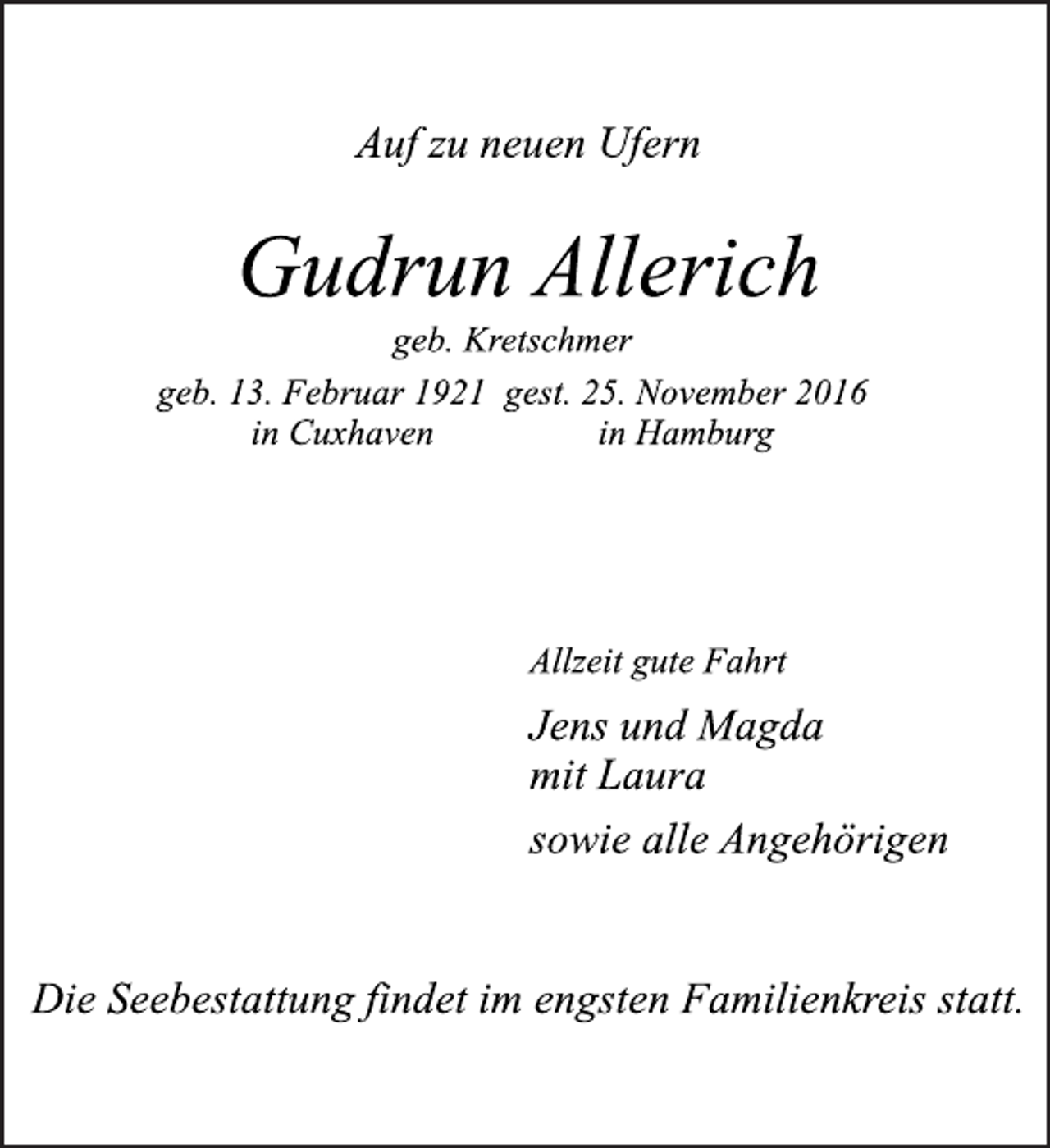 Auf zu neuen Ufern

Gudrun Allerich

geb. Kretschmer

geb. 13. Februar 1921 in Cuxhaven

gest. 25. November 2016 in Hamburg

Allzeit gute Fahrt

Jens und Magda
mit Laura

sowie alle Angehörigen

Die Seebestattung findet im engsten Familienkreis statt.